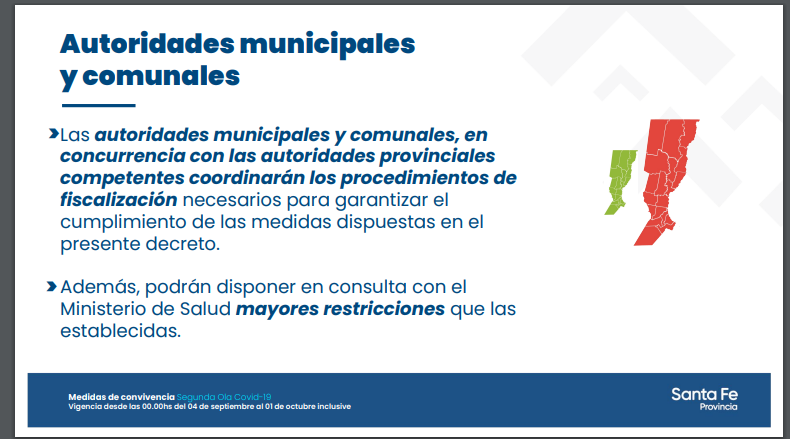 Autoridades municipales y comunales

Las autoridades municipales y comunales, en concurrencia con las autoridades provinciales competentes coordinarán los procedimientos de fiscalización necesarios para garantizar el cumplimiento de las medidas dispuestas en el presente decreto.

Además, podrán disponer en consulta con el Ministerio de Salud mayores restricciones que las establecidas.

Medidas de convivencia Segunda Ola Covid-19
Vigencia desde las 00.00hs del 04 de septiembre al 01 de octubre inclusive

Santa Fe
Provincia